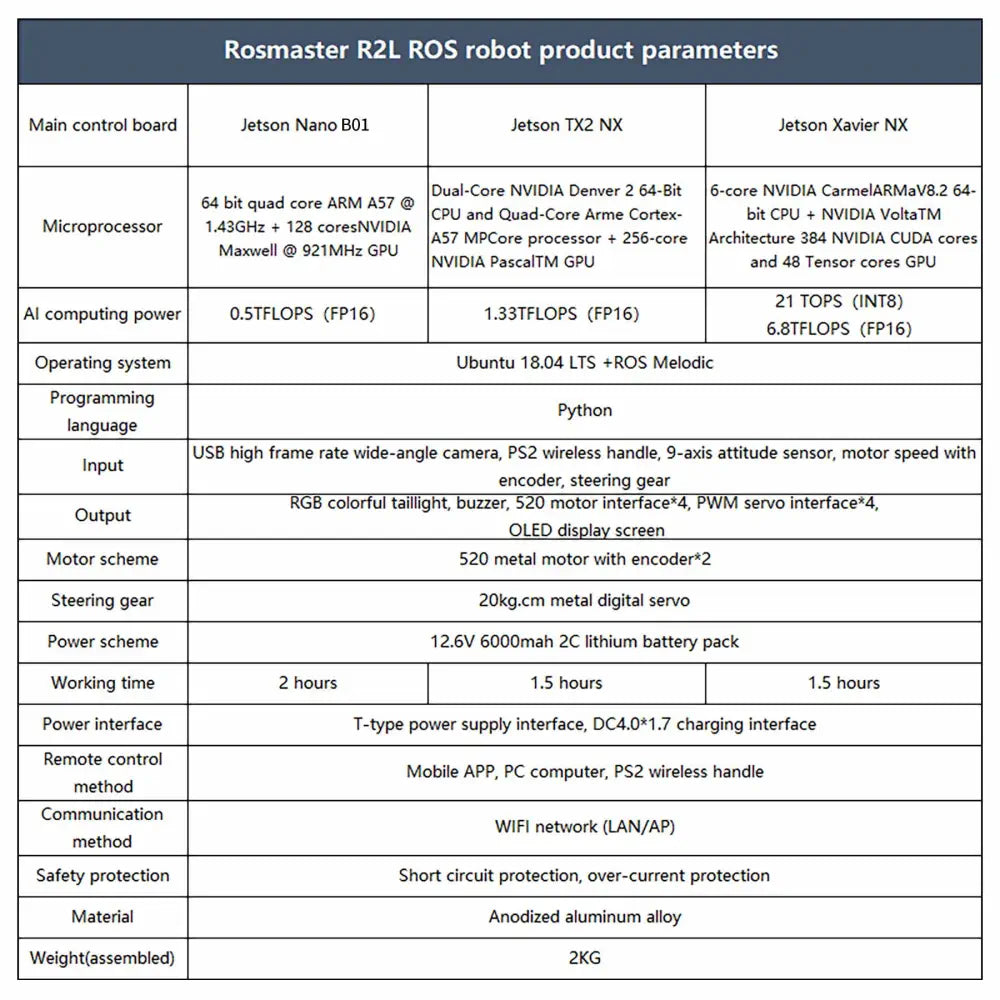 Rosmaster R2L ROS robot product parameters

| Main control board | Jetson Nano B01 | Jetson TX2 NX | Jetson Xavier NX |
|---|---|---|---|
| Microprocessor | 64 bit quad core ARM A57 @ 1.43GHz + 128 coresNVIDIA Maxwell @ 921MHz GPU | Dual-Core NVIDIA Denver 2 64-Bit CPU and Quad-Core Arme Cortex-A57 MPCore processor + 256-core NVIDIA PascalTM GPU | 6-core NVIDIA CarmelARMaV8.2 64-bit CPU + NVIDIA VoltaTM Architecture 384 NVIDIA CUDA cores and 48 Tensor cores GPU |
| AI computing power | 0.5TFLOPS (FP16) | 1.33TFLOPS (FP16) | 21 TOPS (INT8) 6.8TFLOPS (FP16) |
| Operating system | Ubuntu 18.04 LTS +ROS Melodic | | |
| Programming language | Python | | |
| Input | USB high frame rate wide-angle camera, PS2 wireless handle, 9-axis attitude sensor, motor speed with encoder, steering gear | | |
| Output | RGB colorful taillight, buzzer, 520 motor interface*4, PWM servo interface*4, OLED display screen | | |
| Motor scheme | 520 metal motor with encoder*2 | | |
| Steering gear | 20kg.cm metal digital servo | | |
| Power scheme | 12.6V 6000mah 2C lithium battery pack | | |
| Working time | 2 hours | 1.5 hours | 1.5 hours |
| Power interface | T-type power supply interface, DC4.0*1.7 charging interface | | |
| Remote control method | Mobile APP, PC computer, PS2 wireless handle | | |
| Communication method | WIFI network (LAN/AP) | | |
| Safety protection | Short circuit protection, over-current protection | | |
| Material | Anodized aluminum alloy | | |
| Weight(assembled) | 2KG | | |